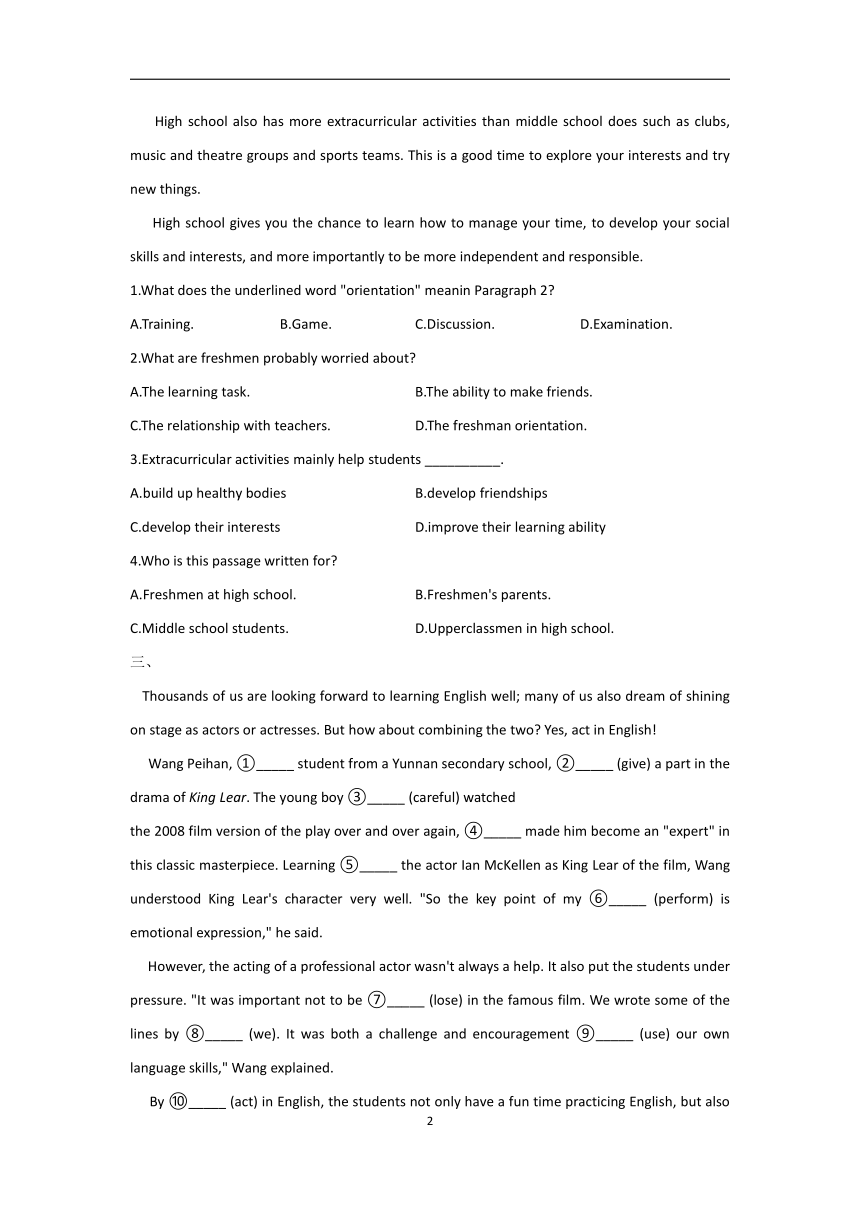 High school also has more extracurricular activities than middle school does such as clubs, music and theatre groups and sports teams. This is a good time to explore your interests and try new things.

High school gives you the chance to learn how to manage your time, to develop your social skills and interests, and more importantly to be more independent and responsible.

1.What does the underlined word "orientation" meanin Paragraph 2?

A.Training. B.Game. C.Discussion. D.Examination.

2.What are freshmen probably worried about?

A.The learning task. B.The ability to make friends.

C.The relationship with teachers. D.The freshman orientation.

3.Extracurricular activities mainly help students __________.

A.build up healthy bodies B.develop friendships

C.develop their interests D.improve their learning ability

4.Who is this passage written for?

A.Freshmen at high school. B.Freshmen's parents.

C.Middle school students. D.Upperclassmen in high school.

三、

Thousands of us are looking forward to learning English well; many of us also dream of shining on stage as actors or actresses. But how about combining the two? Yes, act in English!

Wang Peihan, ①_____ student from a Yunnan secondary school, ②_____ (give) a part in the drama of King Lear. The young boy ③_____ (careful) watched the 2008 film version of the play over and over again, ④_____ made him become an "expert" in this classic masterpiece. Learning ⑤_____ the actor Ian McKellen as King Lear of the film, Wang understood King Lear's character very well. "So the key point of my ⑥_____ (perform) is emotional expression," he said.

However, the acting of a professional actor wasn't always a help. It also put the students under pressure. "It was important not to be ⑦_____ (lose) in the famous film. We wrote some of the lines by ⑧_____ (we). It was both a challenge and encouragement ⑨_____ (use) our own language skills," Wang explained.

By ⑩_____ (act) in English, the students not only have a fun time practicing English, but also

2